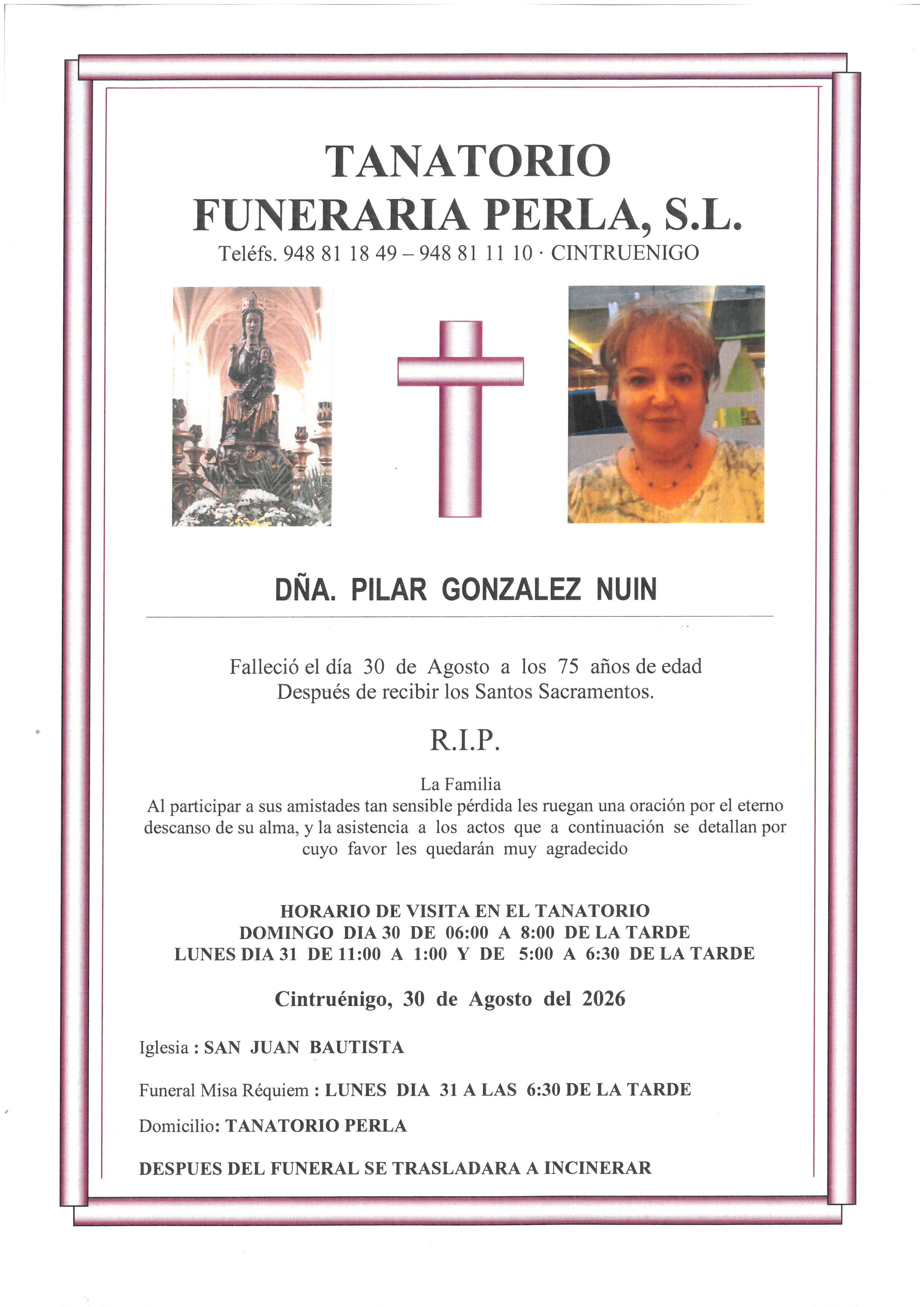 TANATORIO
FUNERARIA PERLA, S.L.
Teléfs. 948 81 18 49 – 948 81 11 10 · CINTRUENIGO

DÑA. PILAR GONZALEZ NUIN

Falleció el día 30 de Agosto a los 75 años de edad
Después de recibir los Santos Sacramentos.

R.I.P.

La Familia
Al participar a sus amistades tan sensible pérdida les ruegan una oración por el eterno descanso de su alma, y la asistencia a los actos que a continuación se detallan por cuyo favor les quedarán muy agradecido

HORARIO DE VISITA EN EL TANATORIO
DOMINGO DIA 30 DE 06:00 A 8:00 DE LA TARDE
LUNES DIA 31 DE 11:00 A 1:00 Y DE 5:00 A 6:30 DE LA TARDE

Cintruénigo, 30 de Agosto del 2026

Iglesia : SAN JUAN BAUTISTA

Funeral Misa Réquiem : LUNES DIA 31 A LAS 6:30 DE LA TARDE

Domicilio: TANATORIO PERLA

DESPUES DEL FUNERAL SE TRASLADARA A INCINERAR